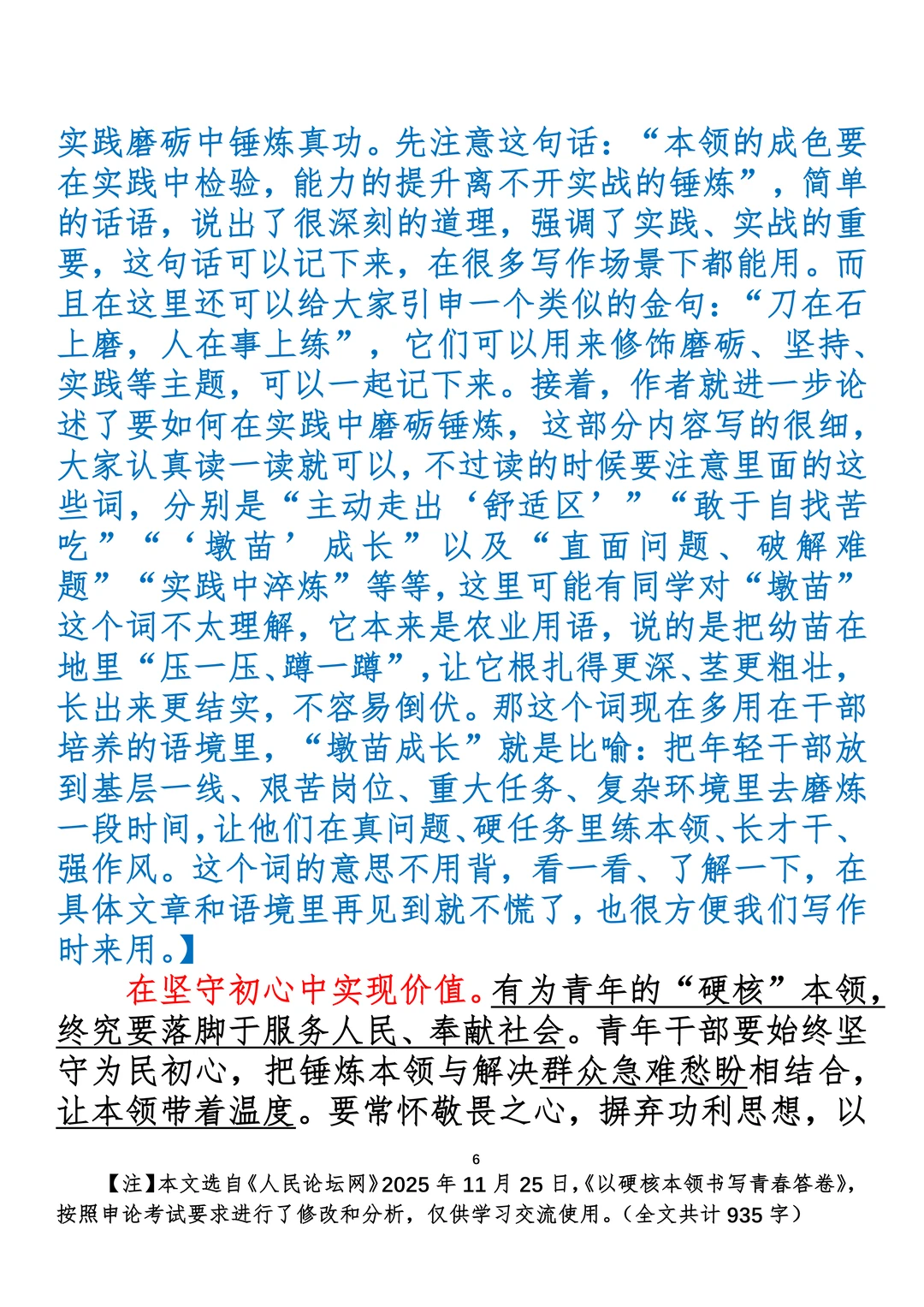 实践磨砺中锤炼真功。先注意这句话：“本领的成色要在实践中检验，能力的提升离不开实战的锤炼”，简单的话语，说出了很深刻的道理，强调了实践、实战的重要，这句话可以记下来，在很多写作场景下都能用。而且在这里还可以给大家引申一个类似的金句：“刀在石上磨，人在事上练”，它们可以用来修饰磨砺、坚持、实践等主题，可以一起记下来。接着，作者就进一步论述了要如何在实践中磨砺锤炼，这部分内容写的很细，大家认真读一读就可以，不过读的时候要注意里面的这些词，分别是“主动走出‘舒适区’”“敢于自找苦吃”“‘墩苗’成长”以及“直面问题、破解难题”“实践中淬炼”等等，这里可能有同学对“墩苗”这个词不太理解，它本来是农业用语，说的是把幼苗在地里“压一压、蹲一蹲”，让它根扎得更深、茎更粗壮，长出来更结实，不容易倒伏。那这个词现在多用在干部培养的语境里，“墩苗成长”就是比喻：把年轻干部放到基层一线、艰苦岗位、重大任务、复杂环境里去磨炼一段时间，让他们在真问题、硬任务里练本领、长才干、强作风。这个词的意思不用背，看一看、了解一下，在具体文章和语境里再见到就不慌了，也很方便我们写作时来用。】

在坚守初心中实现价值。有为青年的“硬核”本领，终究要落脚于服务人民、奉献社会。青年干部要始终坚守为民初心，把锤炼本领与解决群众急难愁盼相结合，让本领带着温度。要常怀敬畏之心，摒弃功利思想，以

6

【注】本文选自《人民论坛网》2025 年 11 月 25 日，《以硬核本领书写青春答卷》，按照申论考试要求进行了修改和分析，仅供学习交流使用。（全文共计 935 字）